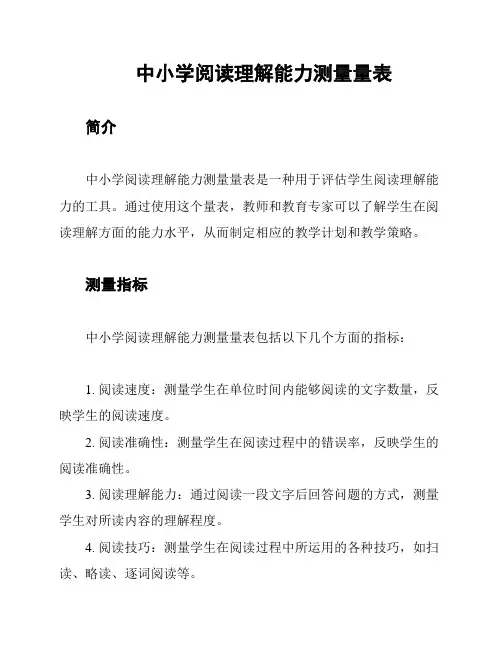 中小学阅读理解能力测量量表

简介

中小学阅读理解能力测量量表是一种用于评估学生阅读理解能力的工具。通过使用这个量表，教师和教育专家可以了解学生在阅读理解方面的能力水平，从而制定相应的教学计划和教学策略。

测量指标

中小学阅读理解能力测量量表包括以下几个方面的指标：

1. 阅读速度：测量学生在单位时间内能够阅读的文字数量，反映学生的阅读速度。

2. 阅读准确性：测量学生在阅读过程中的错误率，反映学生的阅读准确性。

3. 阅读理解能力：通过阅读一段文字后回答问题的方式，测量学生对所读内容的理解程度。

4. 阅读技巧：测量学生在阅读过程中所运用的各种技巧，如扫读、略读、逐词阅读等。